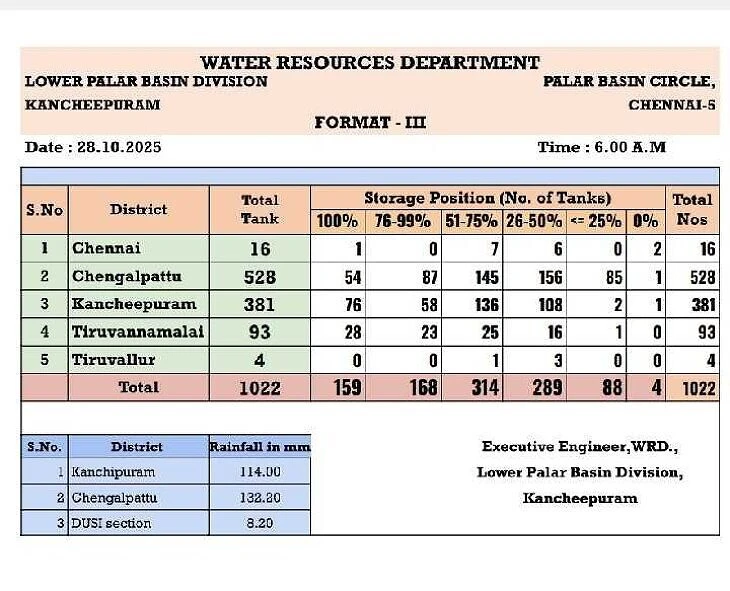 WATER RESOURCES DEPARTMENT

LOWER PALAR BASIN DIVISION
KANCHEEPURAM

PALAR BASIN CIRCLE,
CHENNAI-5

FORMAT - III

Date : 28.10.2025

Time : 6.00 A.M

| S.No | District | Total Tank | Storage Position (No. of Tanks) 100% | 76-99% | 51-75% | 26-50% | <= 25% | 0% | Total Nos |
|---|---|---|---|---|---|---|---|---|---|
| 1 | Chennai | 16 | 1 | 0 | 7 | 6 | 0 | 2 | 16 |
| 2 | Chengalpattu | 528 | 54 | 87 | 145 | 156 | 85 | 1 | 528 |
| 3 | Kancheepuram | 381 | 76 | 58 | 136 | 108 | 2 | 1 | 381 |
| 4 | Tiruvannamalai | 93 | 28 | 23 | 25 | 16 | 1 | 0 | 93 |
| 5 | Tiruvallur | 4 | 0 | 0 | 1 | 3 | 0 | 0 | 4 |
| | Total | 1022 | 159 | 168 | 314 | 289 | 88 | 4 | 1022 |

| S.No. | District | Rainfall in mm |
|---|---|---|
| 1 | Kanchipuram | 114.00 |
| 2 | Chengalpattu | 132.20 |
| 3 | DUSI section | 8.20 |

Executive Engineer,WRD.,
Lower Palar Basin Division,
Kancheepuram